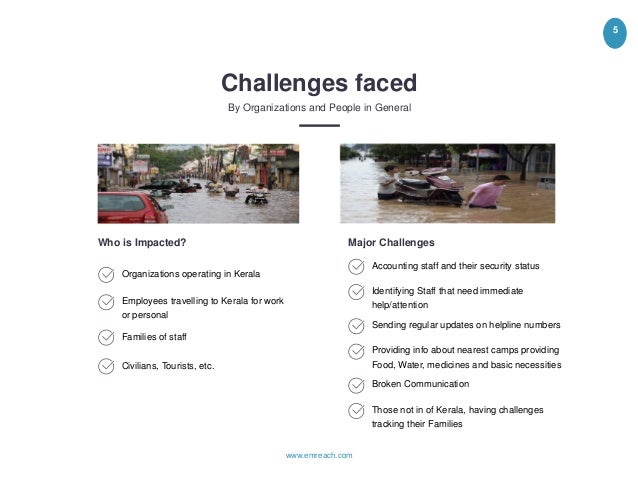 5

Challenges faced

By Organizations and People in General

Who is Impacted?

Organizations operating in Kerala

Employees travelling to Kerala for work or personal

Families of staff

Civilians, Tourists, etc.

Major Challenges

Accounting staff and their security status

Identifying Staff that need immediate help/attention

Sending regular updates on helpline numbers

Providing info about nearest camps providing Food, Water, medicines and basic necessities

Broken Communication

Those not in of Kerala, having challenges tracking their Families

www.emreach.com